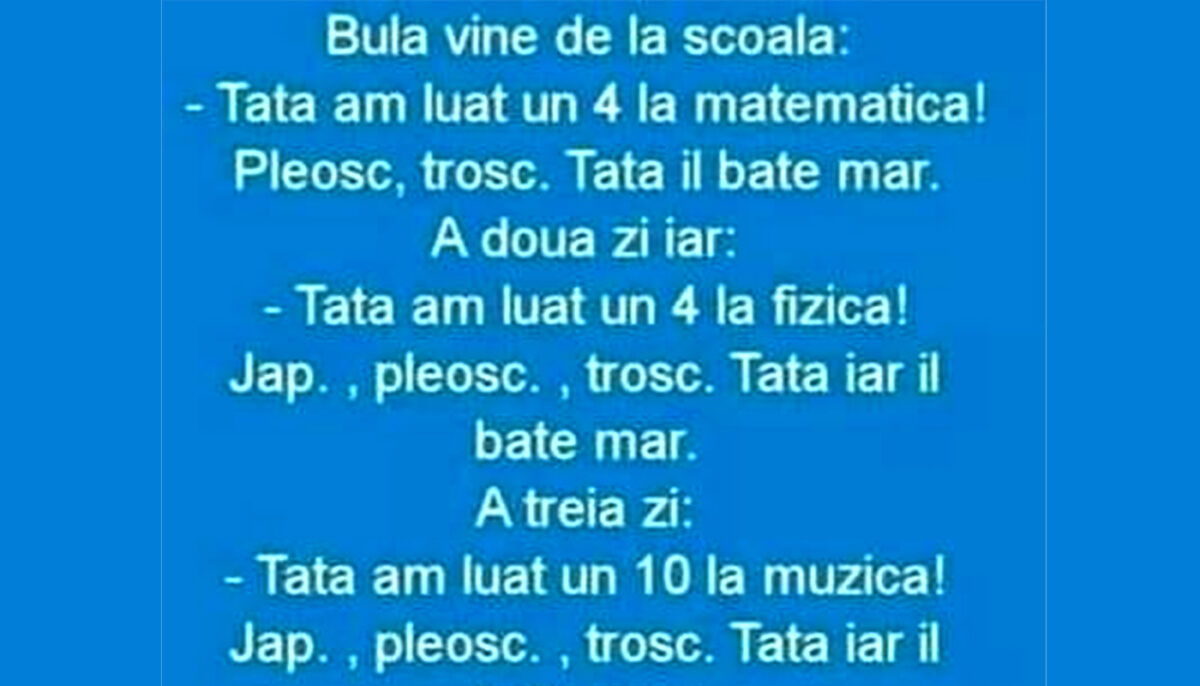 Bula vine de la scoala:
- Tata am luat un 4 la matematica!
Pleosc, trosc. Tata il bate mar.
A doua zi iar:
- Tata am luat un 4 la fizica!
Jap. , pleosc. , trosc. Tata iar il bate mar.
A treia zi:
- Tata am luat un 10 la muzica!
Jap. , pleosc. , trosc. Tata iar il